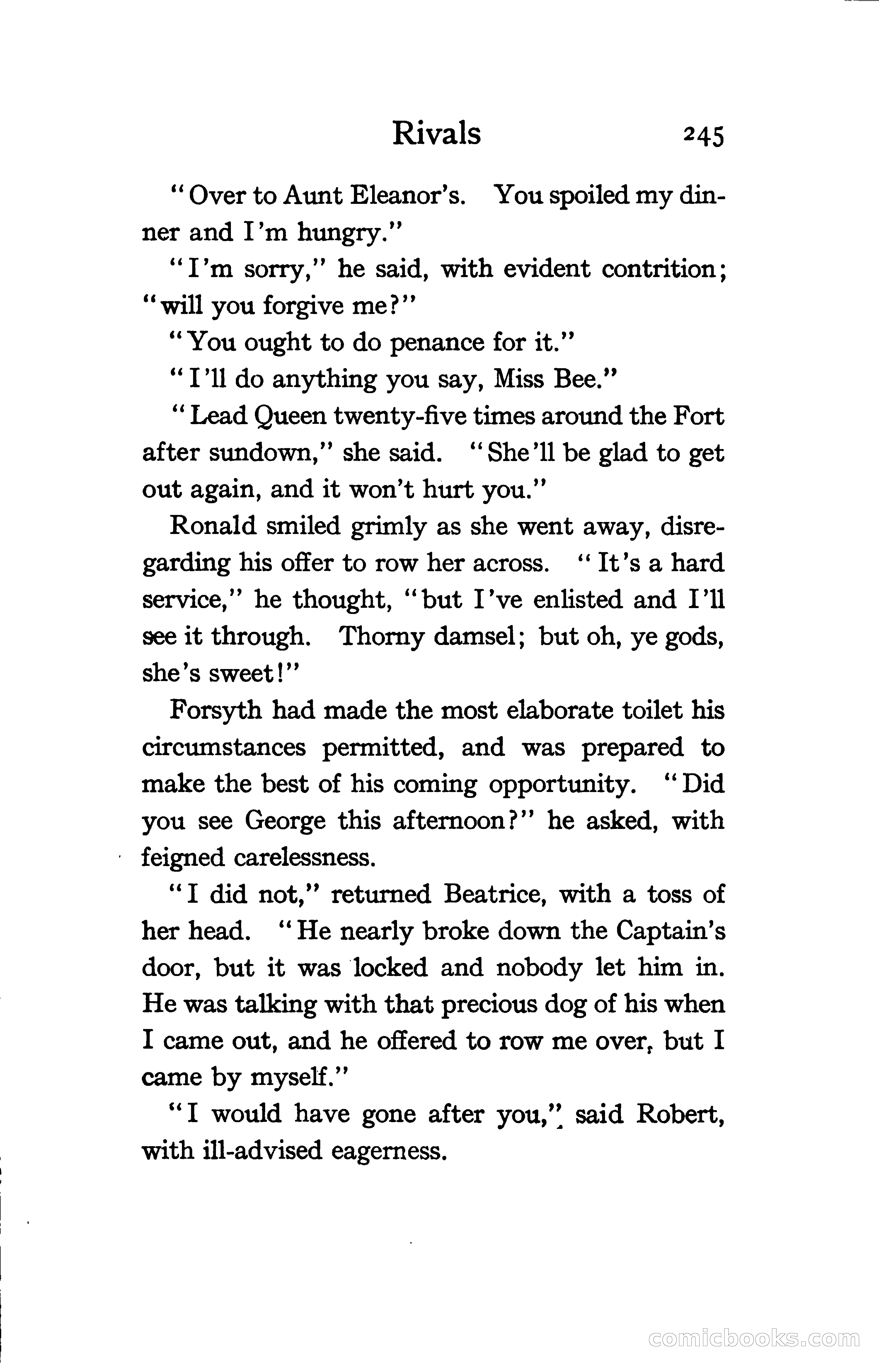 Rivals 245

"Over to Aunt Eleanor's. You spoiled my dinner and I'm hungry."

"I'm sorry," he said, with evident contrition; "will you forgive me?"

"You ought to do penance for it."

"I'll do anything you say, Miss Bee."

"Lead Queen twenty-five times around the Fort after sundown," she said. "She'll be glad to get out again, and it won't hurt you."

Ronald smiled grimly as she went away, disregarding his offer to row her across. "It's a hard service," he thought, "but I've enlisted and I'll see it through. Thorny damsel; but oh, ye gods, she's sweet!"

Forsyth had made the most elaborate toilet his circumstances permitted, and was prepared to make the best of his coming opportunity. "Did you see George this afternoon?" he asked, with feigned carelessness.

"I did not," returned Beatrice, with a toss of her head. "He nearly broke down the Captain's door, but it was locked and nobody let him in. He was talking with that precious dog of his when I came out, and he offered to row me over, but I came by myself."

"I would have gone after you," said Robert, with ill-advised eagerness.

comicbooks.com